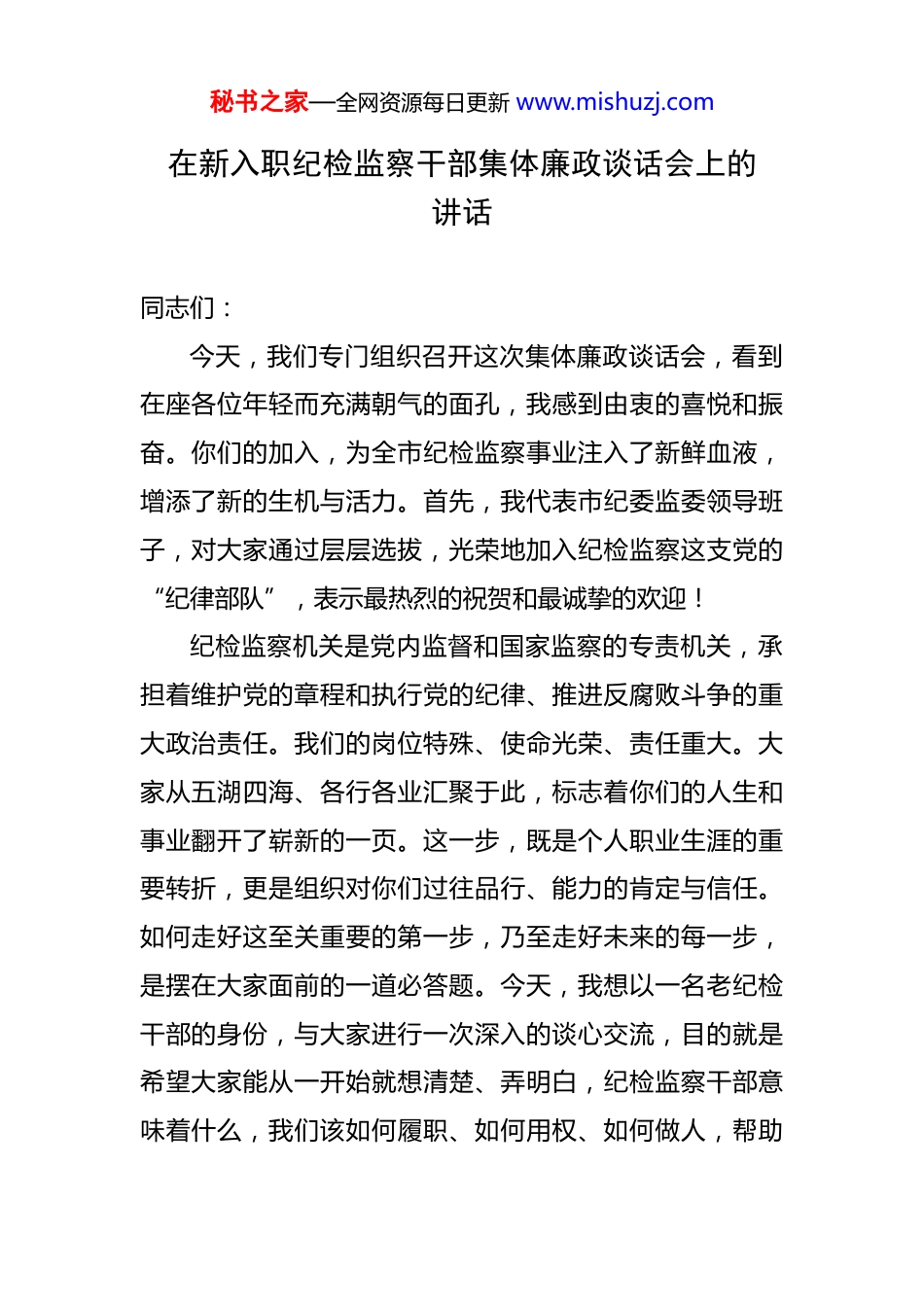 秘书之家—全网资源每日更新 www.mishuzj.com

在新入职纪检监察干部集体廉政谈话会上的讲话

同志们：

今天，我们专门组织召开这次集体廉政谈话会，看到在座各位年轻而充满朝气的面孔，我感到由衷的喜悦和振奋。你们的加入，为全市纪检监察事业注入了新鲜血液，增添了新的生机与活力。首先，我代表市纪委监委领导班子，对大家通过层层选拔，光荣地加入纪检监察这支党的“纪律部队”，表示最热烈的祝贺和最诚挚的欢迎！

纪检监察机关是党内监督和国家监察的专责机关，承担着维护党的章程和执行党的纪律、推进反腐败斗争的重大政治责任。我们的岗位特殊、使命光荣、责任重大。大家从五湖四海、各行各业汇聚于此，标志着你们的人生和事业翻开了崭新的一页。这一步，既是个人职业生涯的重要转折，更是组织对你们过往品行、能力的肯定与信任。如何走好这至关重要的第一步，乃至走好未来的每一步，是摆在大家面前的一道必答题。今天，我想以一名老纪检干部的身份，与大家进行一次深入的谈心交流，目的就是希望大家能从一开始就想清楚、弄明白，纪检监察干部意味着什么，我们该如何履职、如何用权、如何做人，帮助